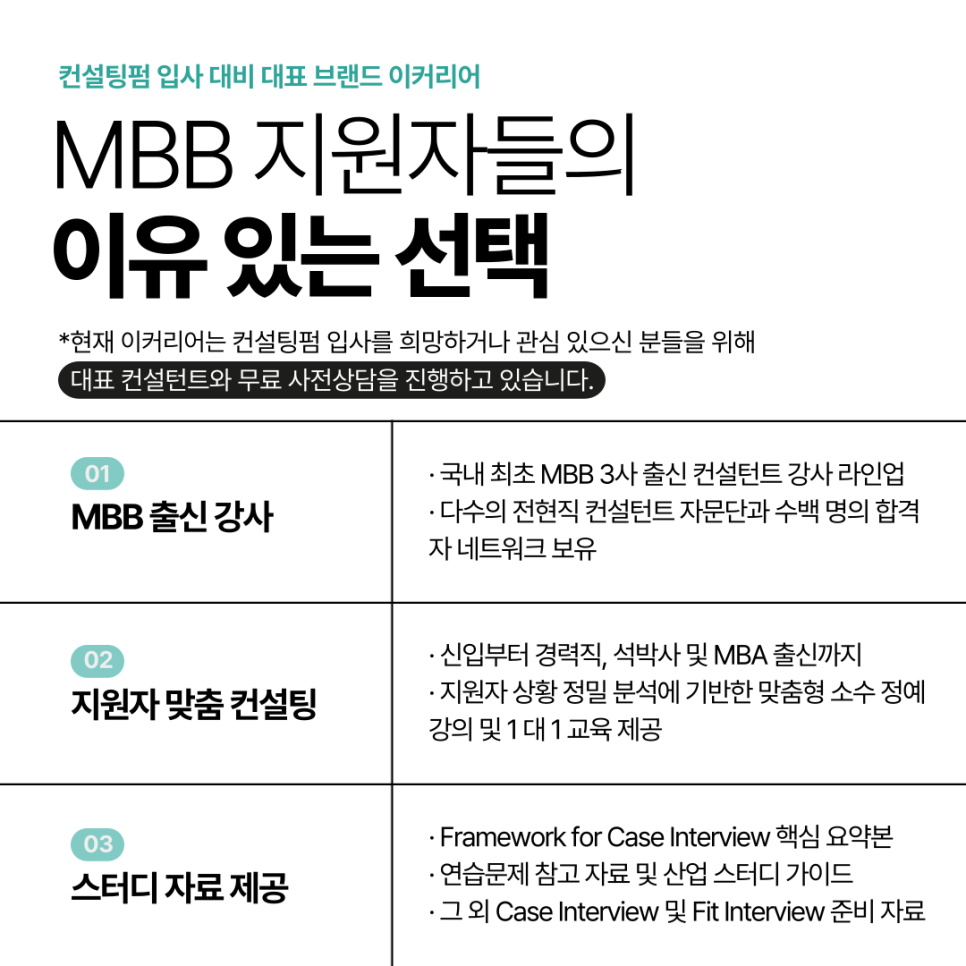 컨설팅펌 입사 대비 대표 브랜드 이커리어

MBB 지원자들의

이유 있는 선택

*현재 이커리어는 컨설팅펌 입사를 희망하거나 관심 있으신 분들을 위해

대표 컨설턴트와 무료 사전상담을 진행하고 있습니다.

01
MBB 출신 강사

· 국내 최초 MBB 3사 출신 컨설턴트 강사 라인업
· 다수의 전현직 컨설턴트 자문단과 수백 명의 합격자 네트워크 보유

02
지원자 맞춤 컨설팅

· 신입부터 경력직, 석박사 및 MBA 출신까지
· 지원자 상황 정밀 분석에 기반한 맞춤형 소수 정예 강의 및 1 대 1 교육 제공

03
스터디 자료 제공

· Framework for Case Interview 핵심 요약본
· 연습문제 참고 자료 및 산업 스터디 가이드
· 그 외 Case Interview 및 Fit Interview 준비 자료